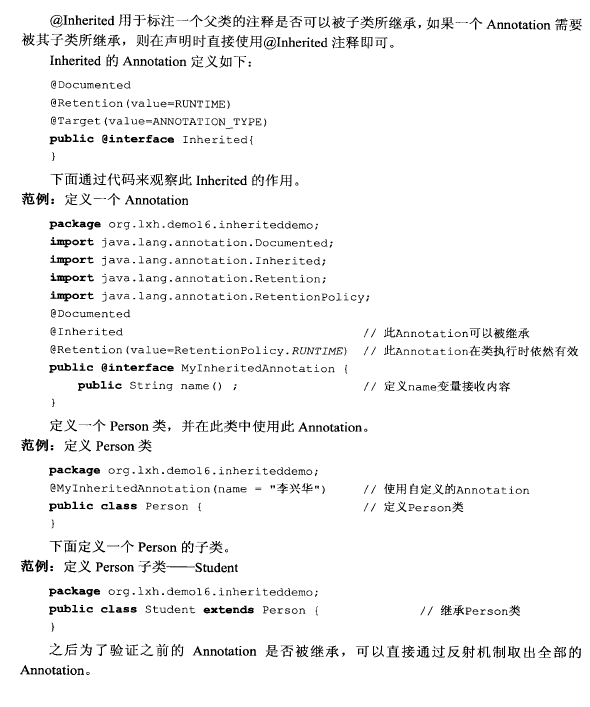 @Inherited 用于标注一个父类的注释是否可以被子类所继承，如果一个 Annotation 需要被其子类所继承，则在声明时直接使用@Inherited 注释即可。

Inherited 的 Annotation 定义如下：

@Documented
@Retention(value=RUNTIME)
@Target(value=ANNOTATION_TYPE)
public @interface Inherited{
}

下面通过代码来观察此 Inherited 的作用。

范例：定义一个 Annotation

package org.lxh.demo16.inheriteddemo;
import java.lang.annotation.Documented;
import java.lang.annotation.Inherited;
import java.lang.annotation.Retention;
import java.lang.annotation.RetentionPolicy;
@Documented
@Inherited // 此Annotation可以被继承
@Retention(value=RetentionPolicy.RUNTIME) // 此Annotation在类执行时依然有效
public @interface MyInheritedAnnotation {
    public String name() ; // 定义name变量接收内容
}

定义一个 Person 类，并在此类中使用此 Annotation。

范例：定义 Person 类

package org.lxh.demo16.inheriteddemo;
@MyInheritedAnnotation(name = "李兴华") // 使用自定义的Annotation
public class Person { // 定义Person类
}

下面定义一个 Person 的子类。

范例：定义 Person 子类——Student

package org.lxh.demo16.inheriteddemo;
public class Student extends Person { // 继承Person类
}

之后为了验证之前的 Annotation 是否被继承，可以直接通过反射机制取出全部的 Annotation。